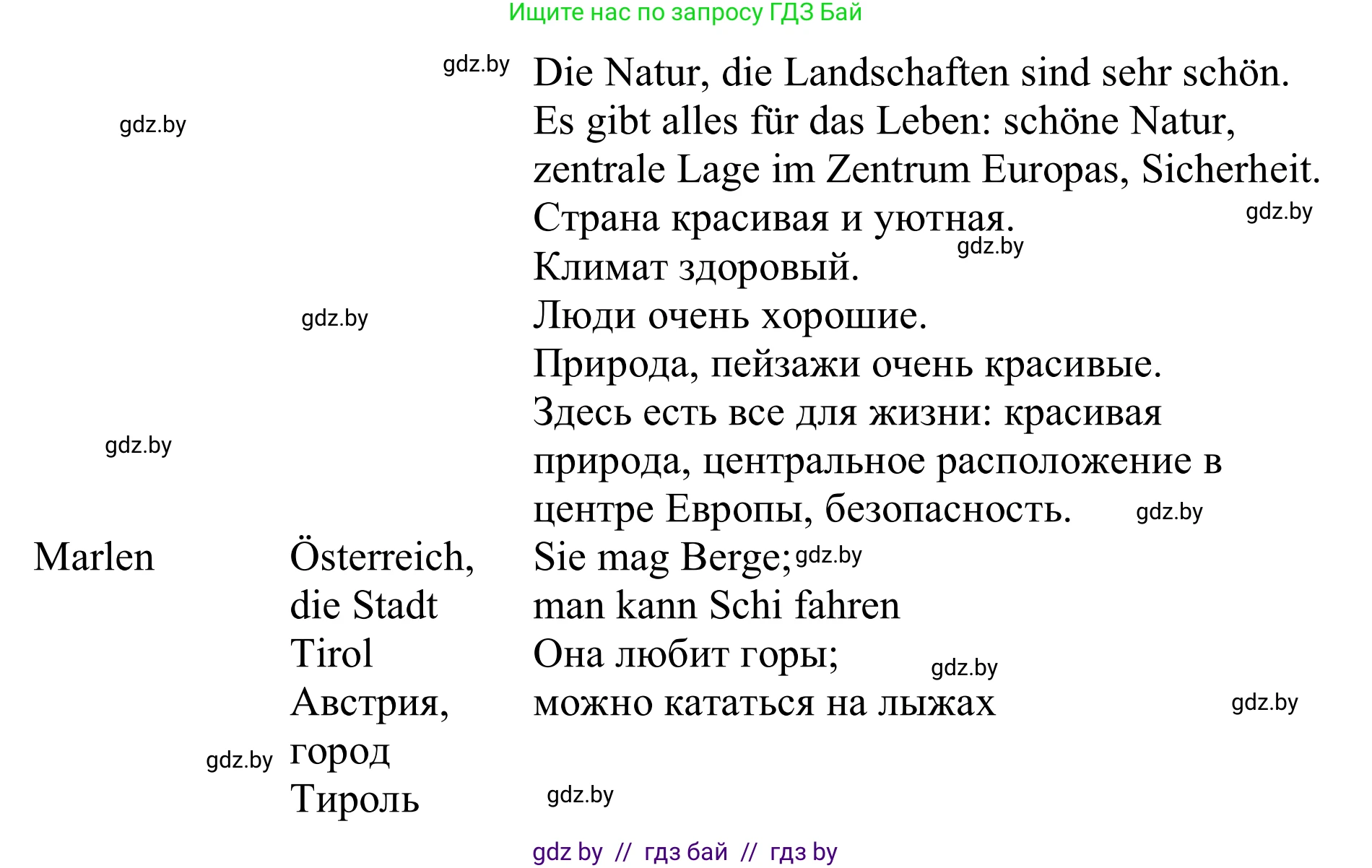 Ищите нас по запросу ГДЗ Бай

| | | |
|---|---|---|
| | | Die Natur, die Landschaften sind sehr schön. Es gibt alles für das Leben: schöne Natur, zentrale Lage im Zentrum Europas, Sicherheit. Страна красивая и уютная. Климат здоровый. Люди очень хорошие. Природа, пейзажи очень красивые. Здесь есть все для жизни: красивая природа, центральное расположение в центре Европы, безопасность. |
| Marlen | Österreich, die Stadt Tirol Австрия, город Тироль | Sie mag Berge; man kann Schi fahren Она любит горы; можно кататься на лыжах |

gdz.by gdz.by gdz.by gdz.by gdz.by gdz.by gdz.by gdz.by gdz.by gdz.by gdz.by gdz.by

gdz by // гдз бай // гдз by